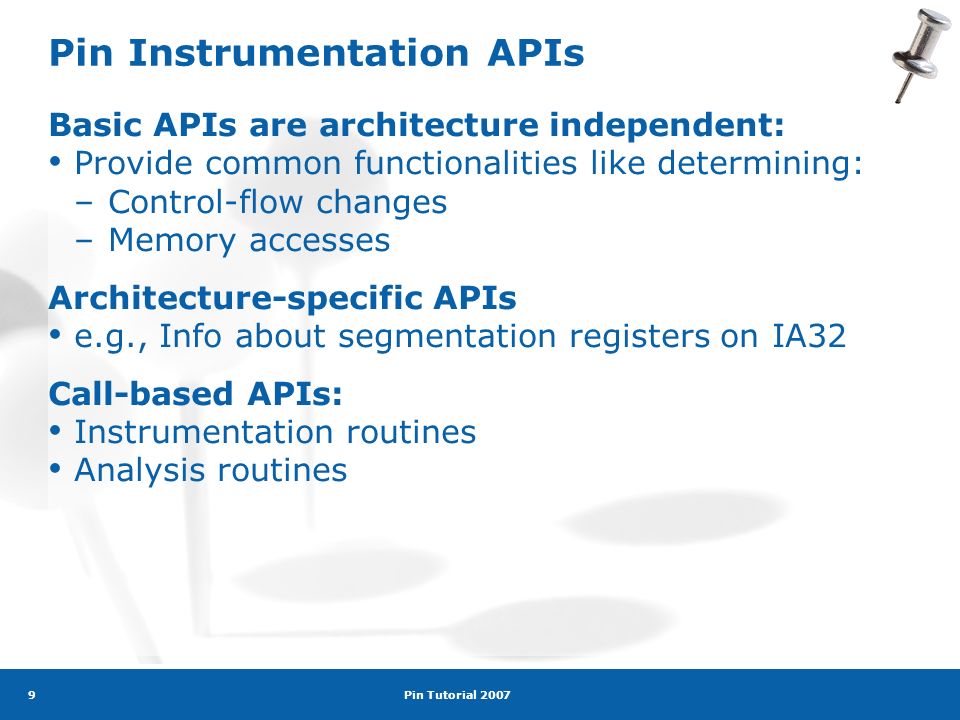 Pin Instrumentation APIs

Basic APIs are architecture independent:
• Provide common functionalities like determining:
– Control-flow changes
– Memory accesses

Architecture-specific APIs
• e.g., Info about segmentation registers on IA32

Call-based APIs:
• Instrumentation routines
• Analysis routines

9

Pin Tutorial 2007